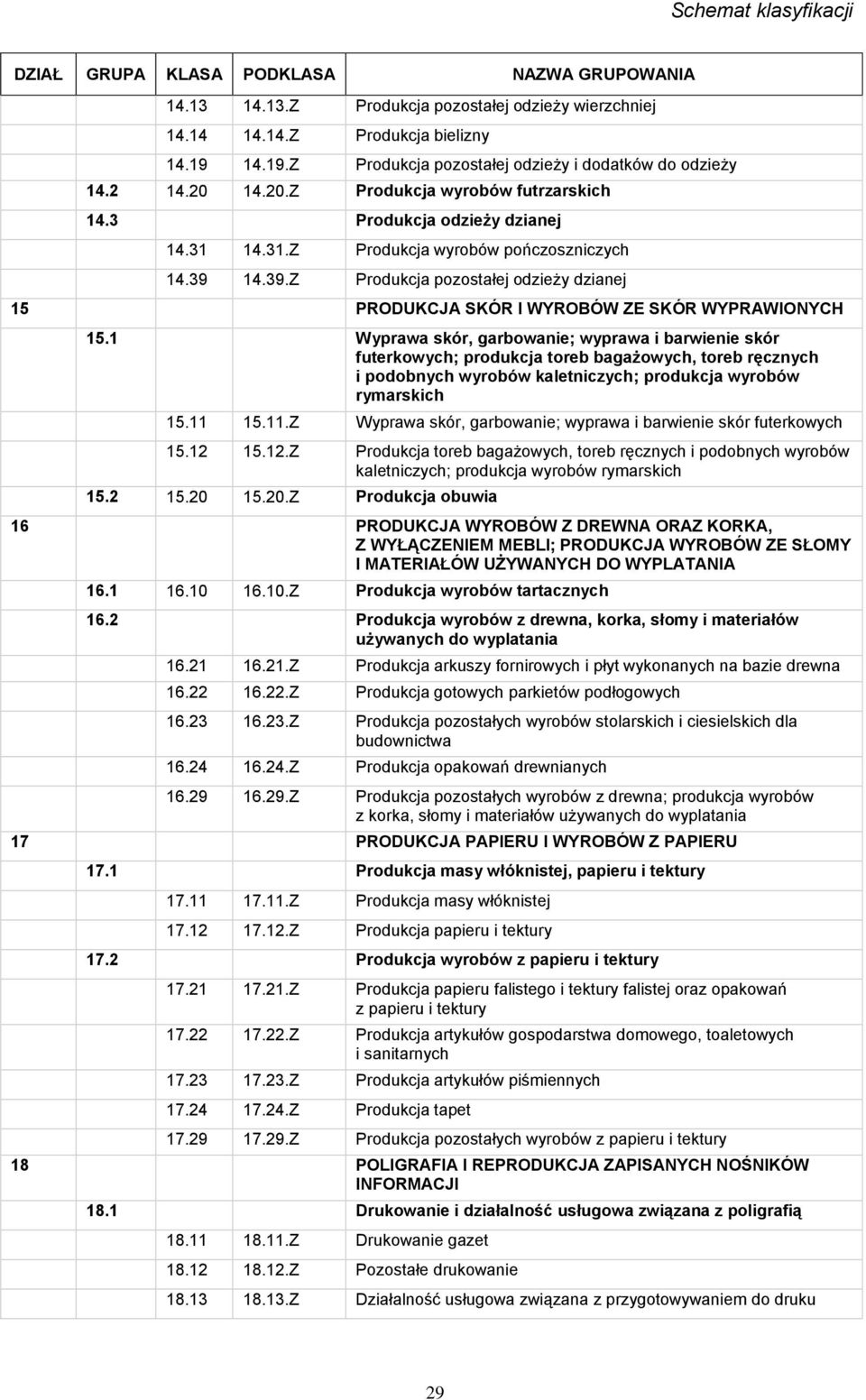 Schemat klasyfikacji

| DZIAŁ | GRUPA | KLASA | PODKLASA | NAZWA GRUPOWANIA |
|---|---|---|---|---|
| | | 14.13 | 14.13.Z | Produkcja pozostałej odzieży wierzchniej |
| | | 14.14 | 14.14.Z | Produkcja bielizny |
| | | 14.19 | 14.19.Z | Produkcja pozostałej odzieży i dodatków do odzieży |
| | 14.2 | 14.20 | 14.20.Z | Produkcja wyrobów futrzarskich |
| | 14.3 | | | Produkcja odzieży dzianej |
| | | 14.31 | 14.31.Z | Produkcja wyrobów pończoszniczych |
| | | 14.39 | 14.39.Z | Produkcja pozostałej odzieży dzianej |
| 15 | | | | PRODUKCJA SKÓR I WYROBÓW ZE SKÓR WYPRAWIONYCH |
| | 15.1 | | | Wyprawa skór, garbowanie; wyprawa i barwienie skór futerkowych; produkcja toreb bagażowych, toreb ręcznych i podobnych wyrobów kaletniczych; produkcja wyrobów rymarskich |
| | | 15.11 | 15.11.Z | Wyprawa skór, garbowanie; wyprawa i barwienie skór futerkowych |
| | | 15.12 | 15.12.Z | Produkcja toreb bagażowych, toreb ręcznych i podobnych wyrobów kaletniczych; produkcja wyrobów rymarskich |
| | 15.2 | 15.20 | 15.20.Z | Produkcja obuwia |
| 16 | | | | PRODUKCJA WYROBÓW Z DREWNA ORAZ KORKA, Z WYŁĄCZENIEM MEBLI; PRODUKCJA WYROBÓW ZE SŁOMY I MATERIAŁÓW UŻYWANYCH DO WYPLATANIA |
| | 16.1 | 16.10 | 16.10.Z | Produkcja wyrobów tartacznych |
| | 16.2 | | | Produkcja wyrobów z drewna, korka, słomy i materiałów używanych do wyplatania |
| | | 16.21 | 16.21.Z | Produkcja arkuszy fornirowych i płyt wykonanych na bazie drewna |
| | | 16.22 | 16.22.Z | Produkcja gotowych parkietów podłogowych |
| | | 16.23 | 16.23.Z | Produkcja pozostałych wyrobów stolarskich i ciesielskich dla budownictwa |
| | | 16.24 | 16.24.Z | Produkcja opakowań drewnianych |
| | | 16.29 | 16.29.Z | Produkcja pozostałych wyrobów z drewna; produkcja wyrobów z korka, słomy i materiałów używanych do wyplatania |
| 17 | | | | PRODUKCJA PAPIERU I WYROBÓW Z PAPIERU |
| | 17.1 | | | Produkcja masy włóknistej, papieru i tektury |
| | | 17.11 | 17.11.Z | Produkcja masy włóknistej |
| | | 17.12 | 17.12.Z | Produkcja papieru i tektury |
| | 17.2 | | | Produkcja wyrobów z papieru i tektury |
| | | 17.21 | 17.21.Z | Produkcja papieru falistego i tektury falistej oraz opakowań z papieru i tektury |
| | | 17.22 | 17.22.Z | Produkcja artykułów gospodarstwa domowego, toaletowych i sanitarnych |
| | | 17.23 | 17.23.Z | Produkcja artykułów piśmiennych |
| | | 17.24 | 17.24.Z | Produkcja tapet |
| | | 17.29 | 17.29.Z | Produkcja pozostałych wyrobów z papieru i tektury |
| 18 | | | | POLIGRAFIA I REPRODUKCJA ZAPISANYCH NOŚNIKÓW INFORMACJI |
| | 18.1 | | | Drukowanie i działalność usługowa związana z poligrafią |
| | | 18.11 | 18.11.Z | Drukowanie gazet |
| | | 18.12 | 18.12.Z | Pozostałe drukowanie |
| | | 18.13 | 18.13.Z | Działalność usługowa związana z przygotowywaniem do druku |

29